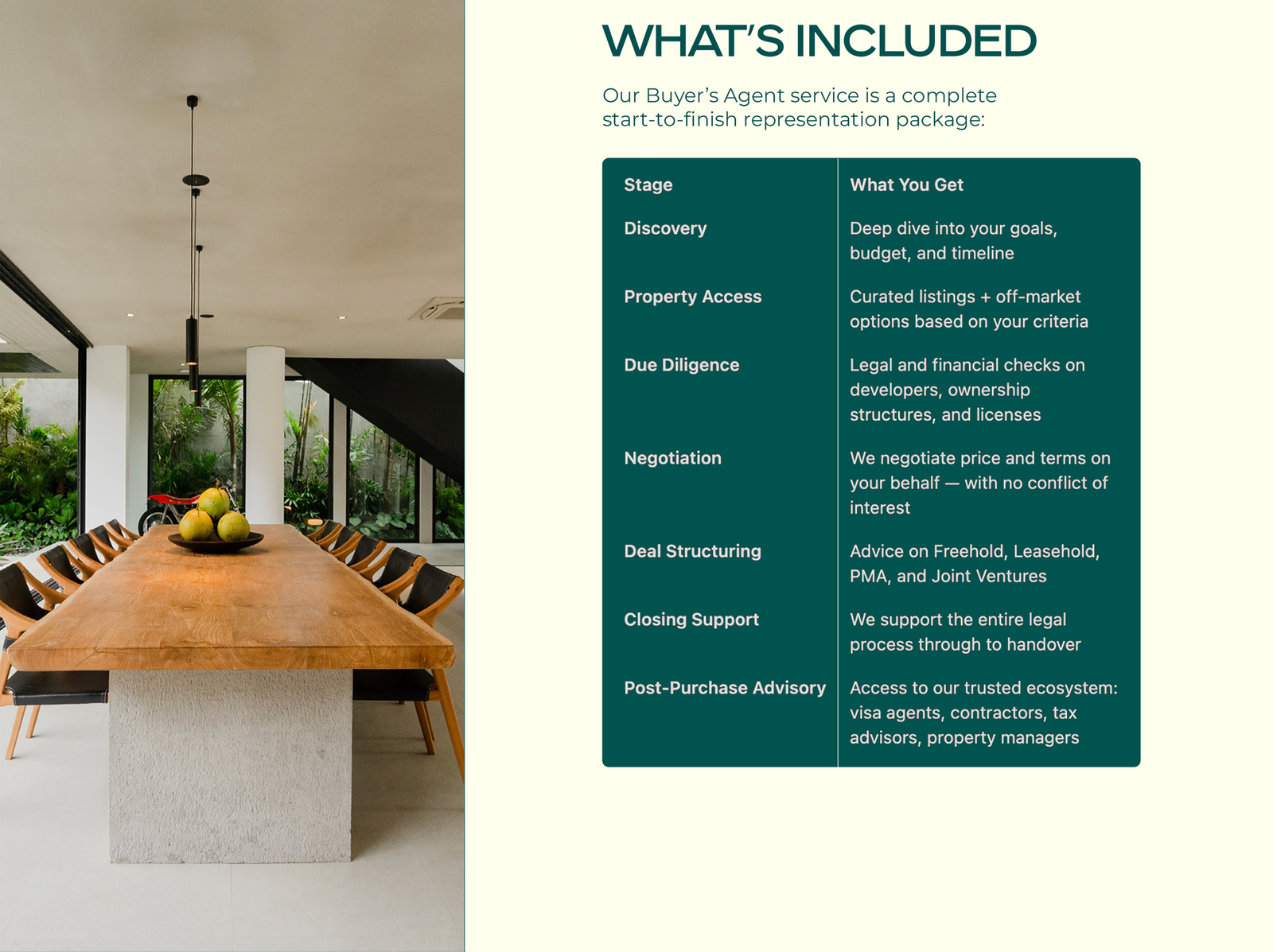 WHAT'S INCLUDED

Our Buyer's Agent service is a complete start-to-finish representation package:

| Stage | What You Get |
|---|---|
| Discovery | Deep dive into your goals, budget, and timeline |
| Property Access | Curated listings + off-market options based on your criteria |
| Due Diligence | Legal and financial checks on developers, ownership structures, and licenses |
| Negotiation | We negotiate price and terms on your behalf — with no conflict of interest |
| Deal Structuring | Advice on Freehold, Leasehold, PMA, and Joint Ventures |
| Closing Support | We support the entire legal process through to handover |
| Post-Purchase Advisory | Access to our trusted ecosystem: visa agents, contractors, tax advisors, property managers |